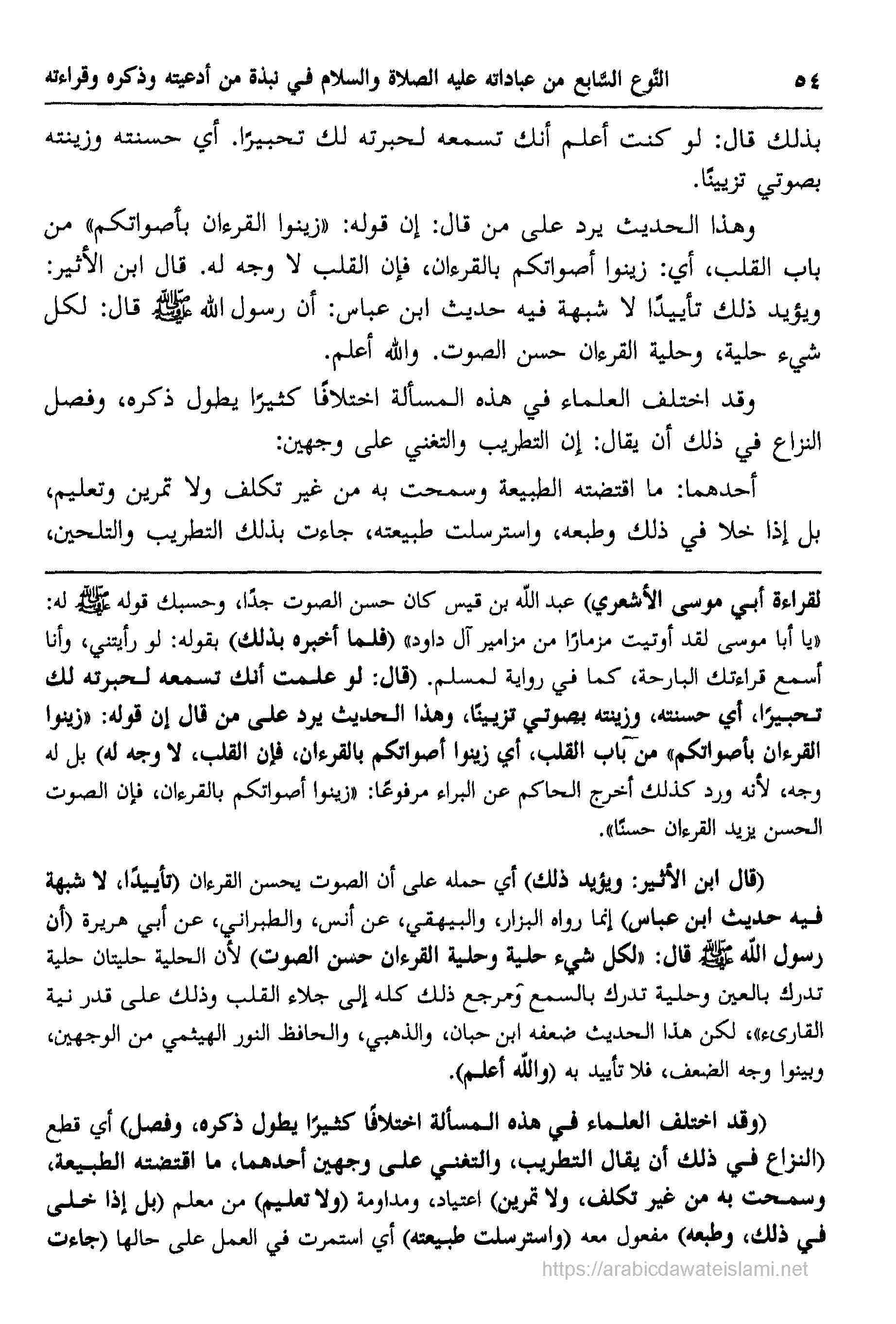 ٥٤ النّوع السّابع من عباداته عليه الصلاة والسلام في نبذة من أدعيته وذكره وقراءته

بذلك قال: لو كنت أعلم أنك تسمعه لحبرته لك تحبيرًا. أي حسنته وزينته بصوتي تزيينًا.

وهذا الحديث يرد على من قال: إن قوله: «زينوا القرءان بأصواتكم» من باب القلب، أي: زينوا أصواتكم بالقرءان، فإن القلب لا وجه له. قال ابن الأثير: ويؤيد ذلك تأييدًا لا شبهة فيه حديث ابن عباس: أن رسول الله ﷺ قال: لكل شيء حلية، وحلية القرءان حسن الصوت. والله أعلم.

وقد اختلف العلماء في هذه المسألة اختلافًا كثيرًا يطول ذكره، وفصل النزاع في ذلك أن يقال: إن التطريب والتغني على وجهين:

أحدهما: ما اقتضته الطبيعة وسمحت به من غير تكلف ولا تمرين وتعليم، بل إذا خلا في ذلك وطبعه، واسترسلت طبيعته، جاءت بذلك التطريب والتلحين،

لقراءة أبي موسى الأشعري) عبد الله بن قيس كان حسن الصوت جدًا، وحسبك قوله ﷺ له: «يا أبا موسى لقد أوتيت مزمارًا من مزامير آل داود» (فلما أخبره بذلك) بقوله: لو رأيتني، وأنا أسمع قراءتك البارحة، كما في رواية لمسلم. (قال: لو علمت أنك تسمعه لحبرته لك تحبيرًا، أي حسنته، وزينته بصوتي تزيينًا، وهذا الحديث يرد على من قال إن قوله: «زينوا القرءان بأصواتكم» من باب القلب، أي زينوا أصواتكم بالقرءان، فإن القلب، لا وجه له) بل له وجه، لأنه ورد كذلك أخرج الحاكم عن البراء مرفوعًا: «زينوا أصواتكم بالقرءان، فإن الصوت الحسن يزيد القرءان حسنًا».

(قال ابن الأثير: ويؤيد ذلك) أي حمله على أن الصوت يحسن القرءان (تأييدًا، لا شبهة فيه حديث ابن عباس) إنما رواه البزار، والبيهقي، عن أنس، والطبراني، عن أبي هريرة (أن رسول الله ﷺ قال: «لكل شيء حلية وحلية القرءان حسن الصوت») لأن الحلية حليتان حلية تدرك بالعين وحلية تدرك بالسمع ومرجع ذلك كله إلى جلاء القلب وذلك على قدر نية القارىء»، لكن هذا الحديث ضعفه ابن حبان، والذهبي، والحافظ النور الهيثمي من الوجهين، وبينوا وجه الضعف، فلا تأييد به (والله أعلم).

(وقد اختلف العلماء في هذه المسألة اختلافًا كثيرًا يطول ذكره، وفصل) أي قطع (النزاع في ذلك أن يقال التطريب، والتغني على وجهين أحدهما، ما اقتضته الطبيعة، وسمحت به من غير تكلف، ولا تمرين) اعتياد، ومداومة (ولا تعليم) من معلم (بل إذا خلى في ذلك، وطبعه) مفعول معه (واسترسلت طبيعته) أي استمرت في العمل على حالها (جاءت

https://arabicdawateislami.net